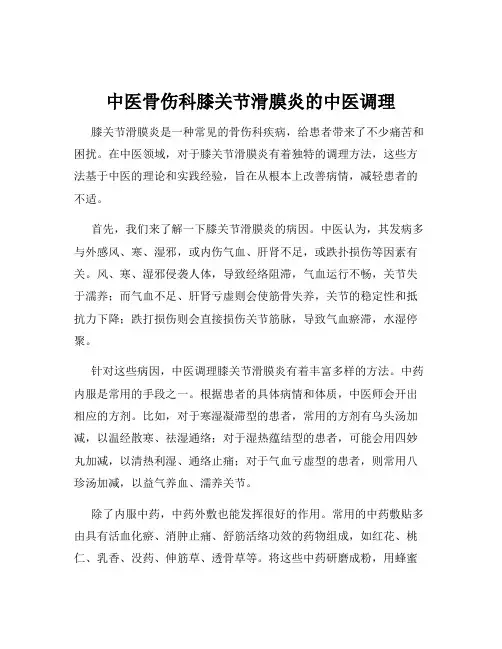 中医骨伤科膝关节滑膜炎的中医调理

膝关节滑膜炎是一种常见的骨伤科疾病，给患者带来了不少痛苦和困扰。在中医领域，对于膝关节滑膜炎有着独特的调理方法，这些方法基于中医的理论和实践经验，旨在从根本上改善病情，减轻患者的不适。

首先，我们来了解一下膝关节滑膜炎的病因。中医认为，其发病多与外感风、寒、湿邪，或内伤气血、肝肾不足，或跌扑损伤等因素有关。风、寒、湿邪侵袭人体，导致经络阻滞，气血运行不畅，关节失于濡养；而气血不足、肝肾亏虚则会使筋骨失养，关节的稳定性和抵抗力下降；跌打损伤则会直接损伤关节筋脉，导致气血瘀滞，水湿停聚。

针对这些病因，中医调理膝关节滑膜炎有着丰富多样的方法。中药内服是常用的手段之一。根据患者的具体病情和体质，中医师会开出相应的方剂。比如，对于寒湿凝滞型的患者，常用的方剂有乌头汤加减，以温经散寒、祛湿通络；对于湿热蕴结型的患者，可能会用四妙丸加减，以清热利湿、通络止痛；对于气血亏虚型的患者，则常用八珍汤加减，以益气养血、濡养关节。

除了内服中药，中药外敷也能发挥很好的作用。常用的中药敷贴多由具有活血化瘀、消肿止痛、舒筋活络功效的药物组成，如红花、桃仁、乳香、没药、伸筋草、透骨草等。将这些中药研磨成粉，用蜂蜜